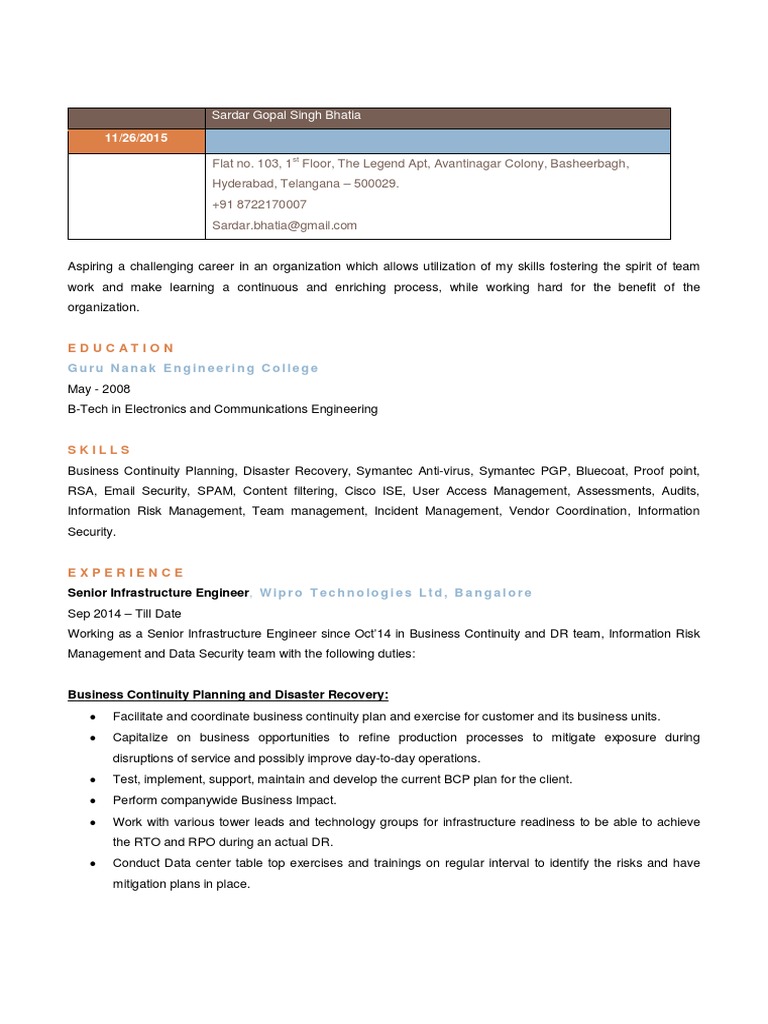 | | Sardar Gopal Singh Bhatia |
|---|---|
| 11/26/2015 | |
| | Flat no. 103, 1$^{st}$ Floor, The Legend Apt, Avantinagar Colony, Basheerbagh, Hyderabad, Telangana – 500029. +91 8722170007 Sardar.bhatia@gmail.com |

Aspiring a challenging career in an organization which allows utilization of my skills fostering the spirit of team work and make learning a continuous and enriching process, while working hard for the benefit of the organization.

EDUCATION
Guru Nanak Engineering College
May - 2008
B-Tech in Electronics and Communications Engineering

SKILLS
Business Continuity Planning, Disaster Recovery, Symantec Anti-virus, Symantec PGP, Bluecoat, Proof point, RSA, Email Security, SPAM, Content filtering, Cisco ISE, User Access Management, Assessments, Audits, Information Risk Management, Team management, Incident Management, Vendor Coordination, Information Security.

EXPERIENCE
Senior Infrastructure Engineer, Wipro Technologies Ltd, Bangalore
Sep 2014 – Till Date
Working as a Senior Infrastructure Engineer since Oct'14 in Business Continuity and DR team, Information Risk Management and Data Security team with the following duties:

Business Continuity Planning and Disaster Recovery:
• Facilitate and coordinate business continuity plan and exercise for customer and its business units.
• Capitalize on business opportunities to refine production processes to mitigate exposure during disruptions of service and possibly improve day-to-day operations.
• Test, implement, support, maintain and develop the current BCP plan for the client.
• Perform companywide Business Impact.
• Work with various tower leads and technology groups for infrastructure readiness to be able to achieve the RTO and RPO during an actual DR.
• Conduct Data center table top exercises and trainings on regular interval to identify the risks and have mitigation plans in place.